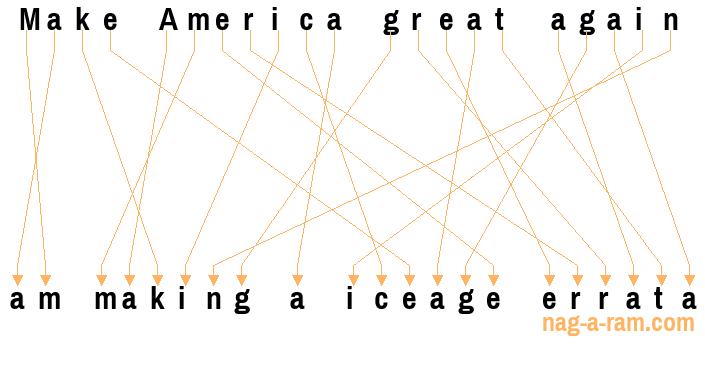 Make America great again

am making a iceage errata

nag-a-ram.com